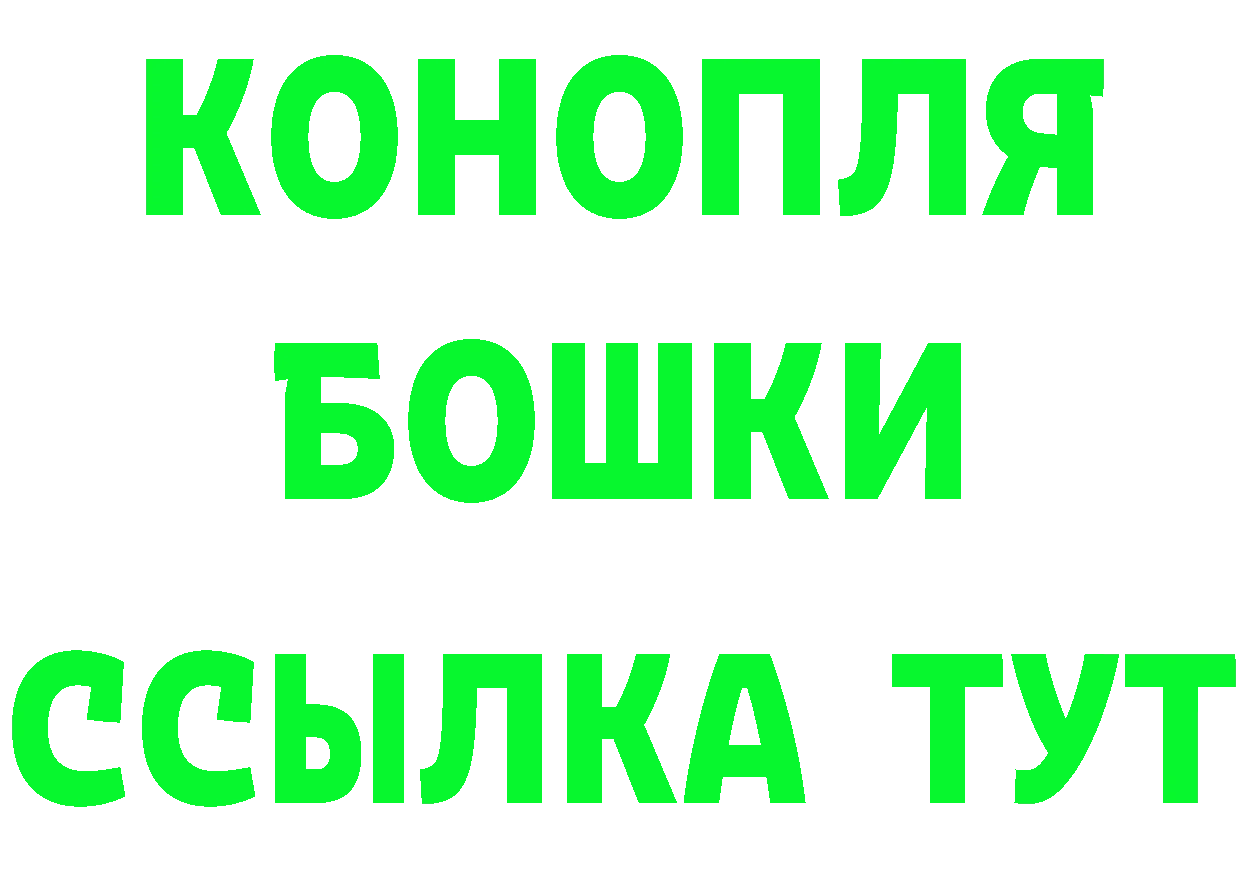 КОНОПЛЯ
БОШКИ
ССЫЛКА ТУТ